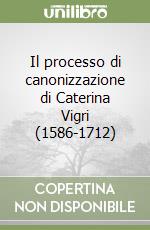 unilibro

Il processo di canonizzazione di Caterina Vigri (1586-1712)

COPERTINA NON DISPONIBILE